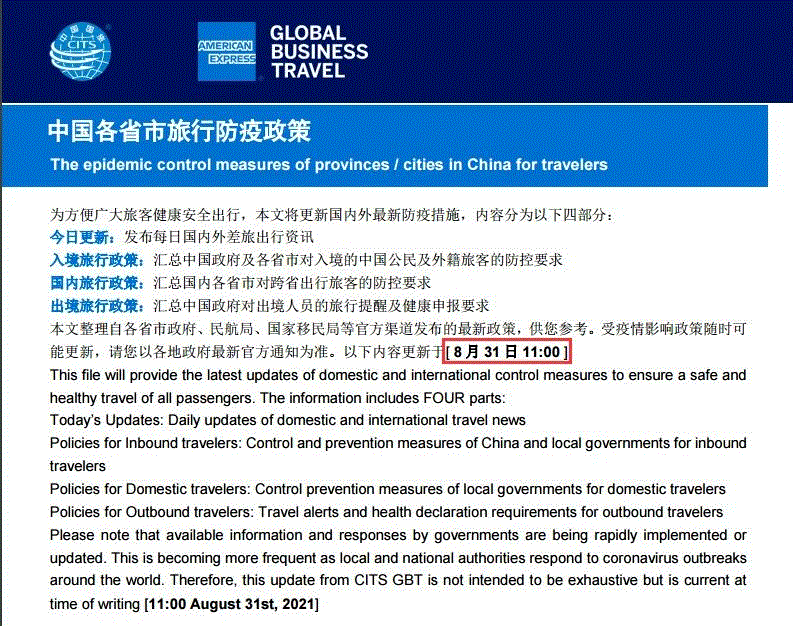 中国国旅
CITS

AMERICAN EXPRESS

GLOBAL BUSINESS TRAVEL

中国各省市旅行防疫政策
The epidemic control measures of provinces / cities in China for travelers

为方便广大旅客健康安全出行，本文将更新国内外最新防疫措施，内容分为以下四部分：
今日更新：发布每日国内外差旅出行资讯
入境旅行政策：汇总中国政府及各省市对入境的中国公民及外籍旅客的防控要求
国内旅行政策：汇总国内各省市对跨省出行旅客的防控要求
出境旅行政策：汇总中国政府对出境人员的旅行提醒及健康申报要求
本文整理自各省市政府、民航局、国家移民局等官方渠道发布的最新政策，供您参考。受疫情影响政策随时可能更新，请您以各地政府最新官方通知为准。以下内容更新于[ 8 月 31 日 11:00 ]
This file will provide the latest updates of domestic and international control measures to ensure a safe and healthy travel of all passengers. The information includes FOUR parts:
Today's Updates: Daily updates of domestic and international travel news
Policies for Inbound travelers: Control and prevention measures of China and local governments for inbound travelers
Policies for Domestic travelers: Control prevention measures of local governments for domestic travelers
Policies for Outbound travelers: Travel alerts and health declaration requirements for outbound travelers
Please note that available information and responses by governments are being rapidly implemented or updated. This is becoming more frequent as local and national authorities respond to coronavirus outbreaks around the world. Therefore, this update from CITS GBT is not intended to be exhaustive but is current at time of writing [11:00 August 31st, 2021]